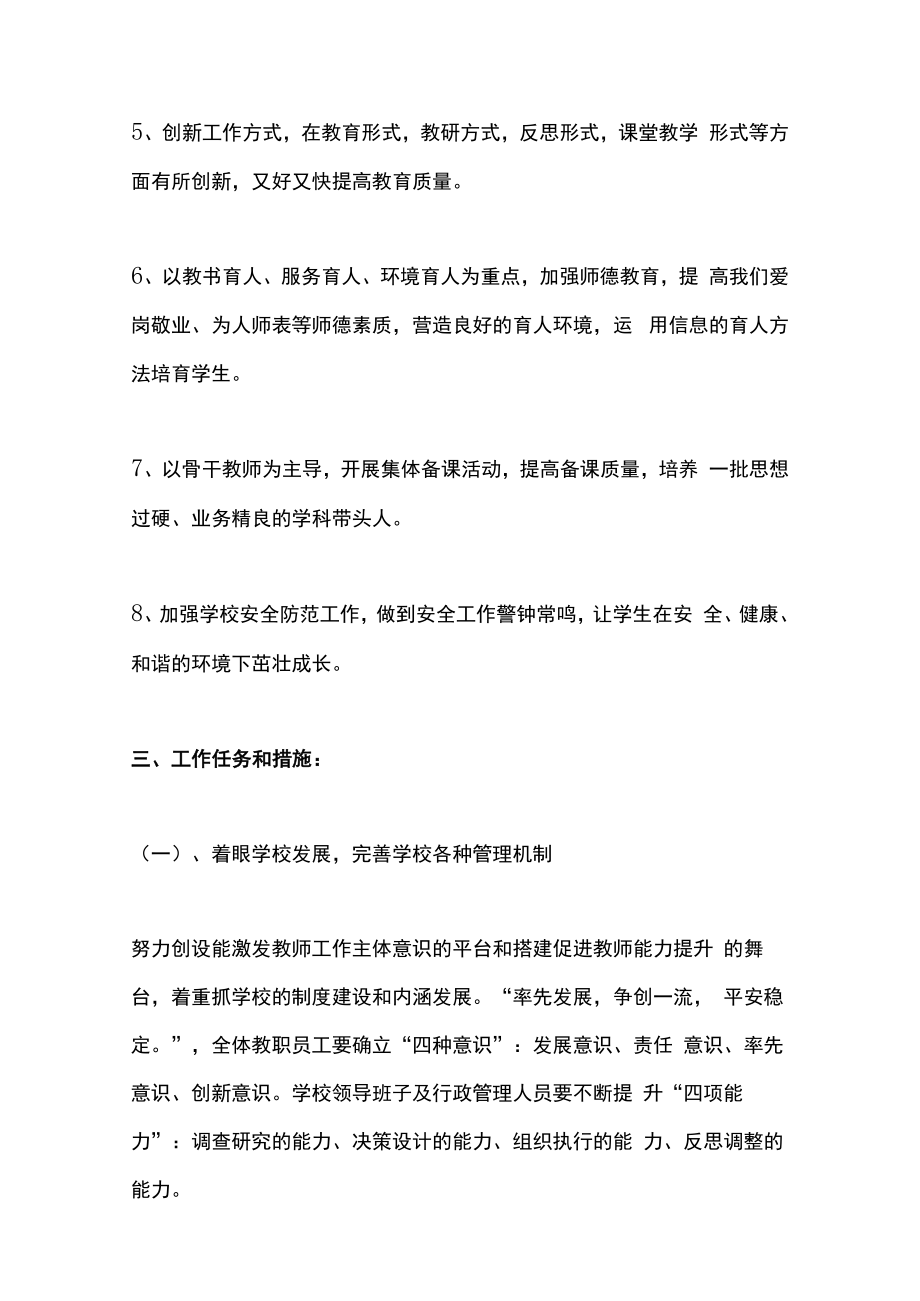 5、创新工作方式，在教育形式，教研方式，反思形式，课堂教学 形式等方面有所创新，又好又快提高教育质量。

6、以教书育人、服务育人、环境育人为重点，加强师德教育，提 高我们爱岗敬业、为人师表等师德素质，营造良好的育人环境，运 用信息的育人方法培育学生。

7、以骨干教师为主导，开展集体备课活动，提高备课质量，培养 一批思想过硬、业务精良的学科带头人。

8、加强学校安全防范工作，做到安全工作警钟常鸣，让学生在安 全、健康、和谐的环境下茁壮成长。

三、工作任务和措施：

（一）、着眼学校发展，完善学校各种管理机制

努力创设能激发教师工作主体意识的平台和搭建促进教师能力提升 的舞台，着重抓学校的制度建设和内涵发展。“率先发展，争创一流， 平安稳定。”，全体教职员工要确立“四种意识”：发展意识、责任 意识、率先意识、创新意识。学校领导班子及行政管理人员要不断提 升“四项能力”：调查研究的能力、决策设计的能力、组织执行的能 力、反思调整的能力。